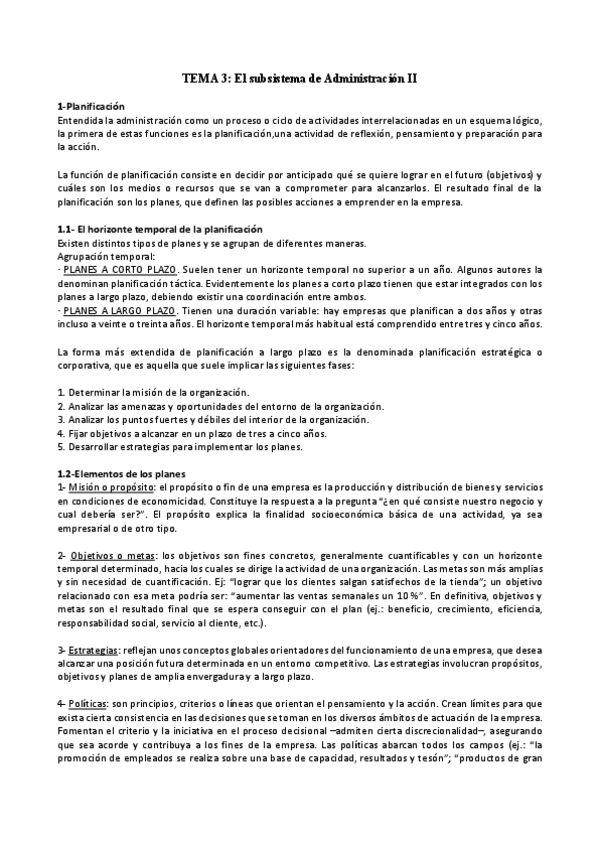 TEMA 3: El subsistema de Administración II

1-Planificación
Entendida la administración como un proceso o ciclo de actividades interrelacionadas en un esquema lógico, la primera de estas funciones es la planificación,una actividad de reflexión, pensamiento y preparación para la acción.

La función de planificación consiste en decidir por anticipado qué se quiere lograr en el futuro (objetivos) y cuáles son los medios o recursos que se van a comprometer para alcanzarlos. El resultado final de la planificación son los planes, que definen las posibles acciones a emprender en la empresa.

1.1- El horizonte temporal de la planificación
Existen distintos tipos de planes y se agrupan de diferentes maneras.
Agrupación temporal:
· PLANES A CORTO PLAZO. Suelen tener un horizonte temporal no superior a un año. Algunos autores la denominan planificación táctica. Evidentemente los planes a corto plazo tienen que estar integrados con los planes a largo plazo, debiendo existir una coordinación entre ambos.
· PLANES A LARGO PLAZO. Tienen una duración variable: hay empresas que planifican a dos años y otras incluso a veinte o treinta años. El horizonte temporal más habitual está comprendido entre tres y cinco años.

La forma más extendida de planificación a largo plazo es la denominada planificación estratégica o corporativa, que es aquella que suele implicar las siguientes fases:

1. Determinar la misión de la organización.
2. Analizar las amenazas y oportunidades del entorno de la organización.
3. Analizar los puntos fuertes y débiles del interior de la organización.
4. Fijar objetivos a alcanzar en un plazo de tres a cinco años.
5. Desarrollar estrategias para implementar los planes.

1.2-Elementos de los planes
1- Misión o propósito: el propósito o fin de una empresa es la producción y distribución de bienes y servicios en condiciones de economicidad. Constituye la respuesta a la pregunta "¿en qué consiste nuestro negocio y cual debería ser?". El propósito explica la finalidad socioeconómica básica de una actividad, ya sea empresarial o de otro tipo.

2- Objetivos o metas: los objetivos son fines concretos, generalmente cuantificables y con un horizonte temporal determinado, hacia los cuales se dirige la actividad de una organización. Las metas son más amplias y sin necesidad de cuantificación. Ej: "lograr que los clientes salgan satisfechos de la tienda"; un objetivo relacionado con esa meta podría ser: "aumentar las ventas semanales un 10 %". En definitiva, objetivos y metas son el resultado final que se espera conseguir con el plan (ej.: beneficio, crecimiento, eficiencia, responsabilidad social, servicio al cliente, etc.).

3- Estrategias: reflejan unos conceptos globales orientadores del funcionamiento de una empresa, que desea alcanzar una posición futura determinada en un entorno competitivo. Las estrategias involucran propósitos, objetivos y planes de amplia envergadura y a largo plazo.

4- Políticas: son principios, criterios o líneas que orientan el pensamiento y la acción. Crean límites para que exista cierta consistencia en las decisiones que se toman en los diversos ámbitos de actuación de la empresa. Fomentan el criterio y la iniciativa en el proceso decisional –admiten cierta discrecionalidad–, asegurando que sea acorde y contribuya a los fines de la empresa. Las políticas abarcan todos los campos (ej.: "la promoción de empleados se realiza sobre una base de capacidad, resultados y tesón"; "productos de gran